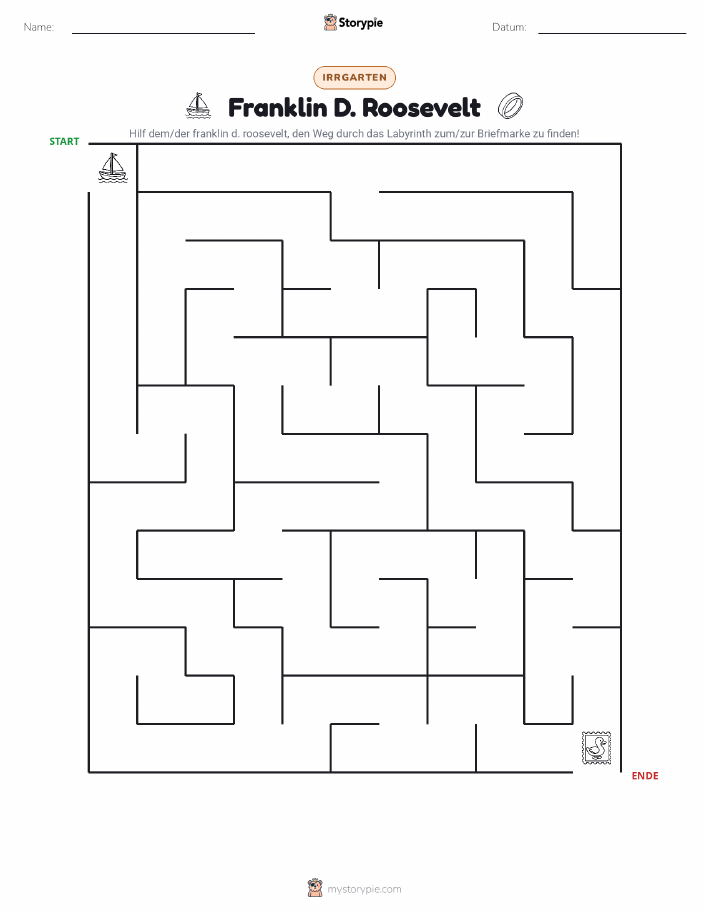 Name: ____ Storypie Datum: ____

IRRGARTEN

Franklin D. Roosevelt

Hilf dem/der franklin d. roosevelt, den Weg durch das Labyrinth zum/zur Briefmarke zu finden!

START

ENDE

mystorypie.com